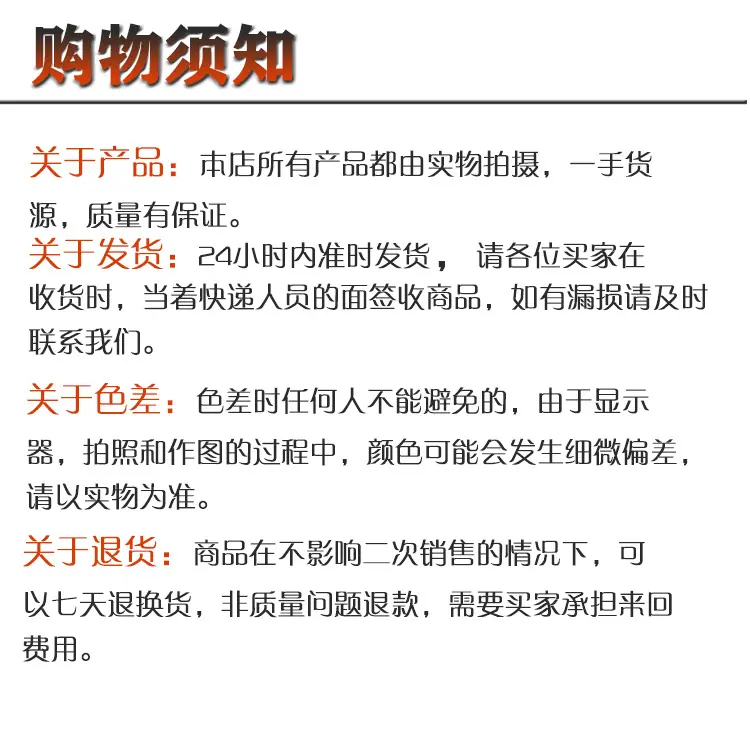 购物须知

关于产品：本店所有产品都由实物拍摄，一手货源，质量有保证。
关于发货：24小时内准时发货， 请各位买家在收货时，当着快递人员的面签收商品，如有漏损请及时联系我们。

关于色差：色差时任何人不能避免的，由于显示器，拍照和作图的过程中，颜色可能会发生细微偏差，请以实物为准。

关于退货：商品在不影响二次销售的情况下，可以七天退换货，非质量问题退款，需要买家承担来回费用。